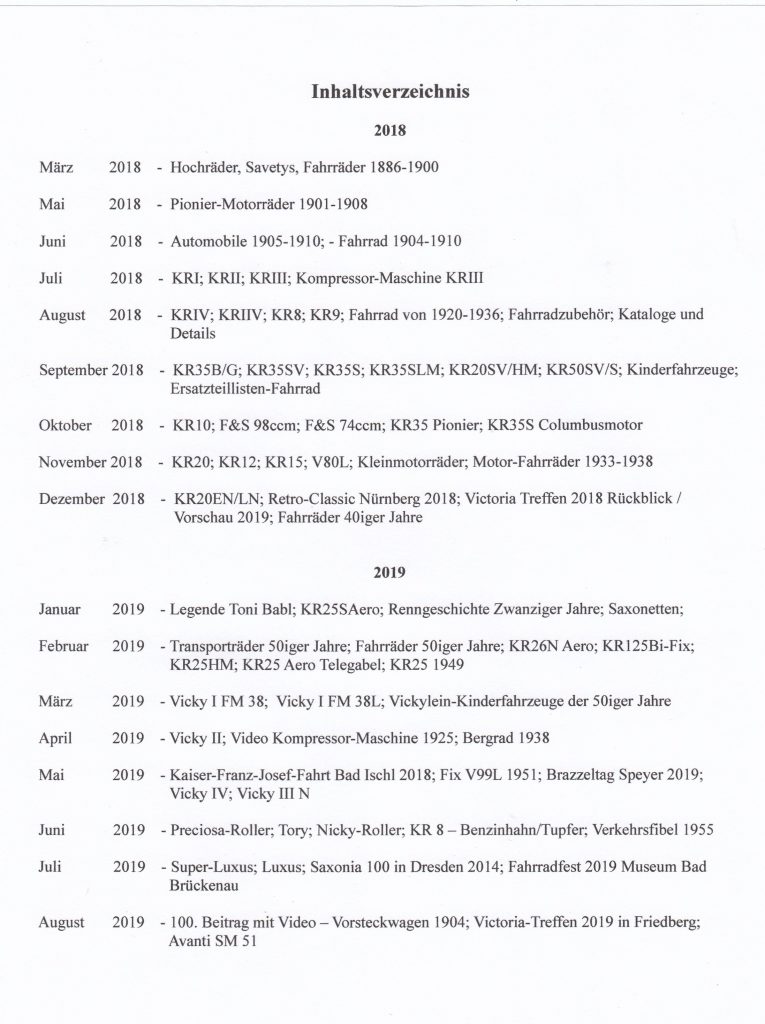 Inhaltsverzeichnis

2018

März 2018 - Hochräder, Savetys, Fahrräder 1886-1900

Mai 2018 - Pionier-Motorräder 1901-1908

Juni 2018 - Automobile 1905-1910; - Fahrrad 1904-1910

Juli 2018 - KRI; KRII; KRIII; Kompressor-Maschine KRIII

August 2018 - KRIV; KRIIV; KR8; KR9; Fahrrad von 1920-1936; Fahrradzubehör; Kataloge und Details

September 2018 - KR35B/G; KR35SV; KR35S; KR35SLM; KR20SV/HM; KR50SV/S; Kinderfahrzeuge; Ersatzteillisten-Fahrrad

Oktober 2018 - KR10; F&S 98ccm; F&S 74ccm; KR35 Pionier; KR35S Columbusmotor

November 2018 - KR20; KR12; KR15; V80L; Kleinmotorräder; Motor-Fahrräder 1933-1938

Dezember 2018 - KR20EN/LN; Retro-Classic Nürnberg 2018; Victoria Treffen 2018 Rückblick / Vorschau 2019; Fahrräder 40iger Jahre

2019

Januar 2019 - Legende Toni Babl; KR25SAero; Renngeschichte Zwanziger Jahre; Saxonetten;

Februar 2019 - Transporträder 50iger Jahre; Fahrräder 50iger Jahre; KR26N Aero; KR125Bi-Fix; KR25HM; KR25 Aero Telegabel; KR25 1949

März 2019 - Vicky I FM 38; Vicky I FM 38L; Vickylein-Kinderfahrzeuge der 50iger Jahre

April 2019 - Vicky II; Video Kompressor-Maschine 1925; Bergrad 1938

Mai 2019 - Kaiser-Franz-Josef-Fahrt Bad Ischl 2018; Fix V99L 1951; Brazzeltag Speyer 2019; Vicky IV; Vicky III N

Juni 2019 - Preciosa-Roller; Tory; Nicky-Roller; KR 8 – Benzinhahn/Tupfer; Verkehrsfibel 1955

Juli 2019 - Super-Luxus; Luxus; Saxonia 100 in Dresden 2014; Fahrradfest 2019 Museum Bad Brückenau

August 2019 - 100. Beitrag mit Video – Vorsteckwagen 1904; Victoria-Treffen 2019 in Friedberg; Avanti SM 51